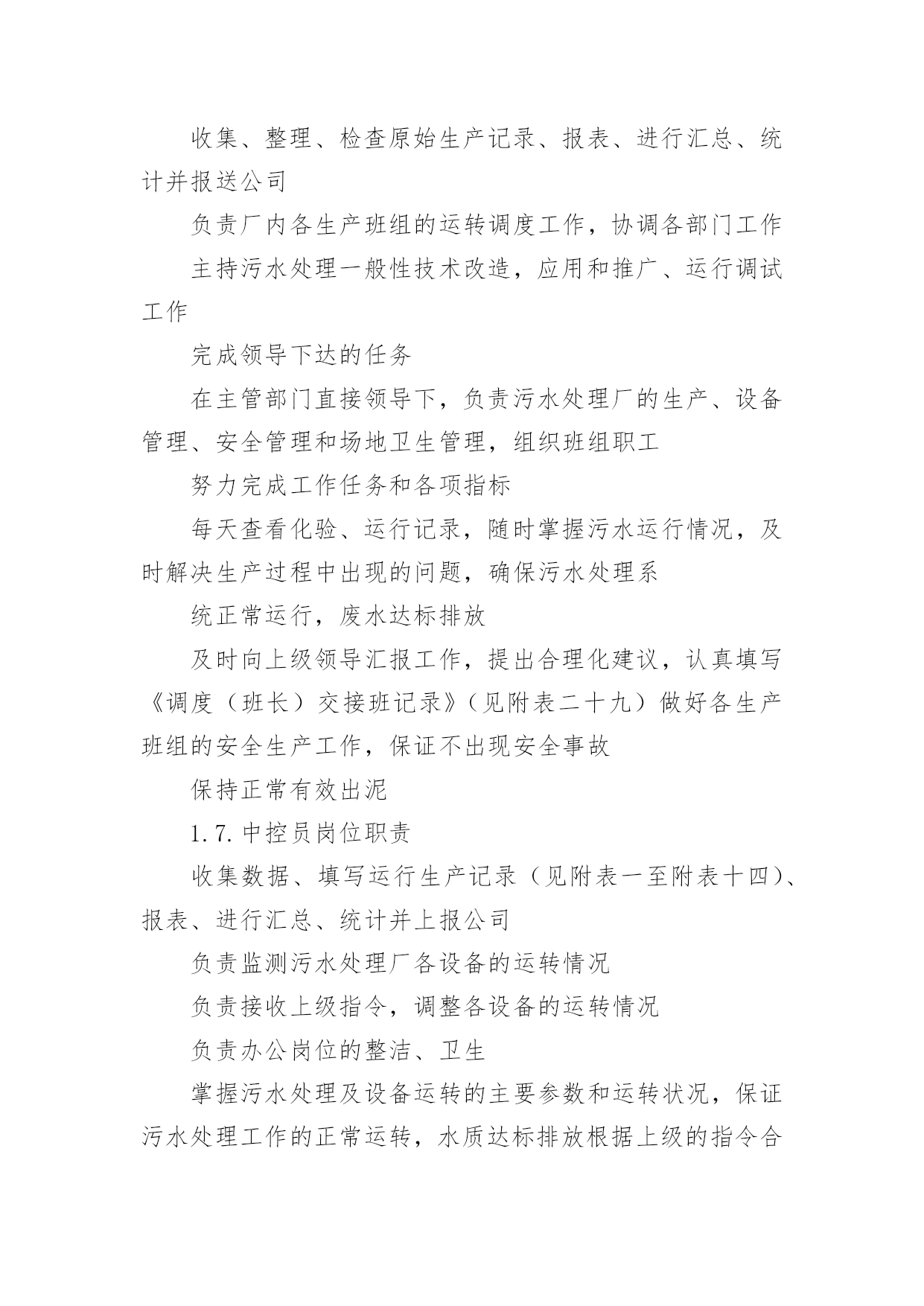 收集、整理、检查原始生产记录、报表、进行汇总、统计并报送公司

负责厂内各生产班组的运转调度工作，协调各部门工作

主持污水处理一般性技术改造，应用和推广、运行调试工作

完成领导下达的任务

在主管部门直接领导下，负责污水处理厂的生产、设备管理、安全管理和场地卫生管理，组织班组职工

努力完成工作任务和各项指标

每天查看化验、运行记录，随时掌握污水运行情况，及时解决生产过程中出现的问题，确保污水处理系

统正常运行，废水达标排放

及时向上级领导汇报工作，提出合理化建议，认真填写《调度（班长）交接班记录》（见附表二十九）做好各生产班组的安全生产工作，保证不出现安全事故

保持正常有效出泥

1.7.中控员岗位职责

收集数据、填写运行生产记录（见附表一至附表十四）、报表、进行汇总、统计并上报公司

负责监测污水处理厂各设备的运转情况

负责接收上级指令，调整各设备的运转情况

负责办公岗位的整洁、卫生

掌握污水处理及设备运转的主要参数和运转状况，保证污水处理工作的正常运转，水质达标排放根据上级的指令合